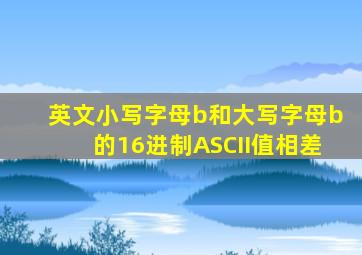 英文小写字母b和大写字母b的16进制ASCII值相差